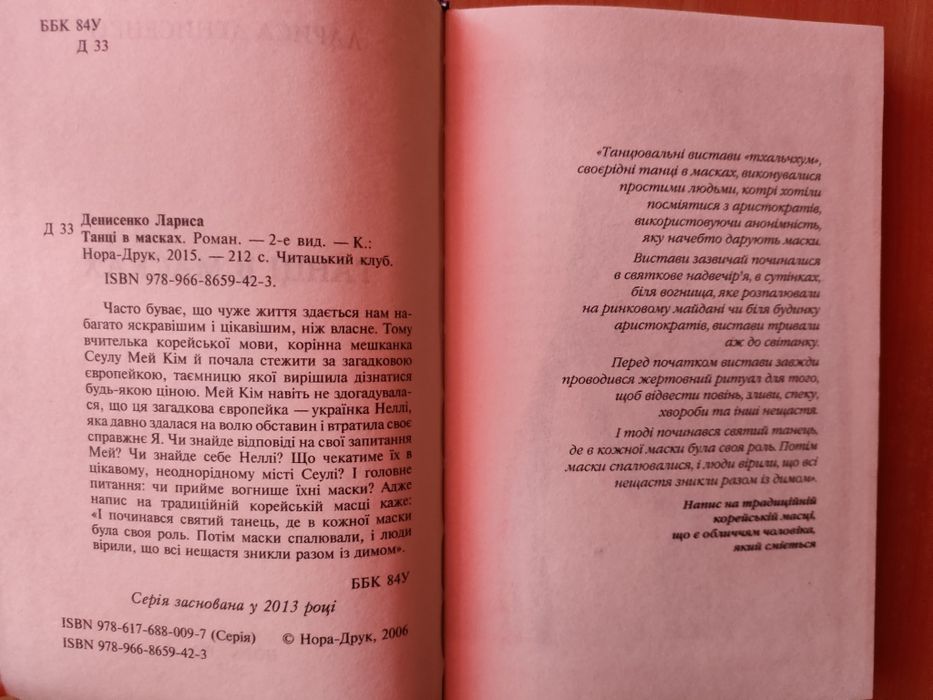 ББК 84У
Д 33

Д 33 Денисенко Лариса
Танці в масках. Роман. — 2-е вид. — К.: Нора-Друк, 2015. — 212 с. Читацький клуб.
ISBN 978-966-8659-42-3.

Часто буває, що чуже життя здається нам набагато яскравішим і цікавішим, ніж власне. Тому вчителька корейської мови, корінна мешканка Сеулу Мей Кім й почала стежити за загадковою європейкою, таємницю якої вирішила дізнатися будь-якою ціною. Мей Кім навіть не здогадувалася, що ця загадкова європейка — українка Неллі, яка давно здалася на волю обставин і втратила своє справжнє Я. Чи знайде відповіді на свої запитання Мей? Чи знайде себе Неллі? Що чекатиме їх в цікавому, неоднорідному місті Сеулі? І головне питання: чи прийме вогнище їхні маски? Адже напис на традиційній корейській масці каже: «І починався святий танець, де в кожної маски була своя роль. Потім маски спалювали, і люди вірили, що всі нещастя зникли разом із димом».

ББК 84У

Серія заснована у 2013 році

ISBN 978-617-688-009-7 (Серія)
ISBN 978-966-8659-42-3
© Нора-Друк, 2006

«Танцювальні вистави «тхальчхум», своєрідні танці в масках, виконувалися простими людьми, котрі хотіли посміятися з аристократів, використовуючи анонімність, яку начебто дарують маски.

Вистави зазвичай починалися в святкове надвечір'я, в сутінках, біля вогнища, яке розпалювали на ринковому майдані чи біля будинку аристократів, вистави тривали аж до світанку.

Перед початком вистави завжди проводився жертовний ритуал для того, щоб відвести повінь, зливи, спеку, хвороби та інші нещастя.

І тоді починався святий танець, де в кожної маски була своя роль. Потім маски спалювалися, і люди вірили, що всі нещастя зникли разом із димом».

Напис на традиційній корейській масці, що є обличчям чоловіка, який сміється